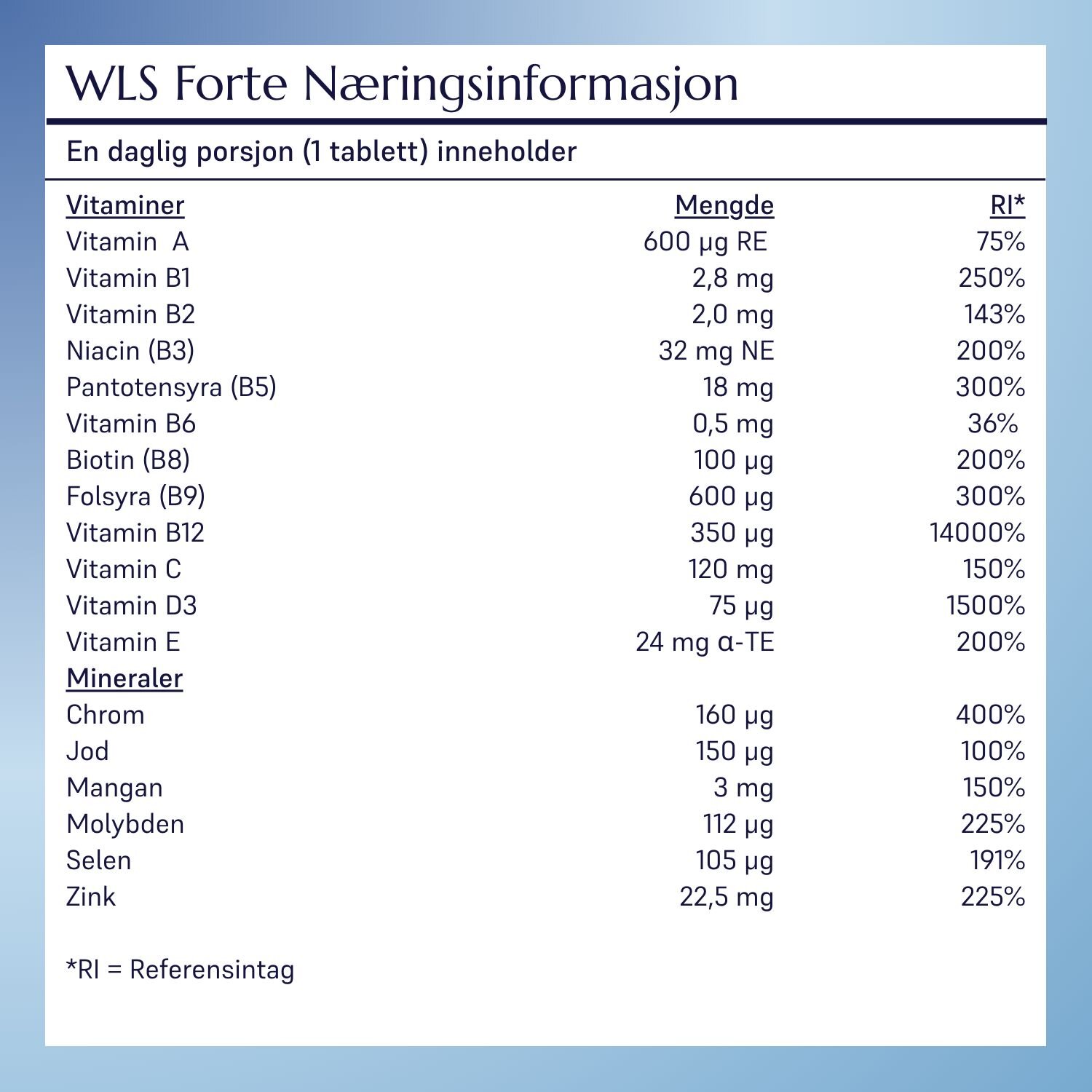 WLS Forte Næringsinformasjon

En daglig porsjon (1 tablett) inneholder

| Vitaminer | Mengde | RI* |
|---|---|---|
| Vitamin A | 600 µg RE | 75% |
| Vitamin B1 | 2,8 mg | 250% |
| Vitamin B2 | 2,0 mg | 143% |
| Niacin (B3) | 32 mg NE | 200% |
| Pantotensyra (B5) | 18 mg | 300% |
| Vitamin B6 | 0,5 mg | 36% |
| Biotin (B8) | 100 µg | 200% |
| Folsyra (B9) | 600 µg | 300% |
| Vitamin B12 | 350 µg | 14000% |
| Vitamin C | 120 mg | 150% |
| Vitamin D3 | 75 µg | 1500% |
| Vitamin E | 24 mg α-TE | 200% |
| Mineraler | | |
| Chrom | 160 µg | 400% |
| Jod | 150 µg | 100% |
| Mangan | 3 mg | 150% |
| Molybden | 112 µg | 225% |
| Selen | 105 µg | 191% |
| Zink | 22,5 mg | 225% |

*RI = Referensintag